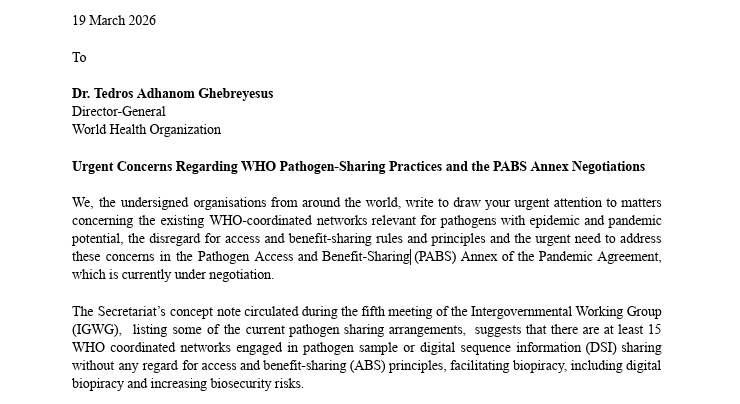 19 March 2026

To

Dr. Tedros Adhanom Ghebreyesus
Director-General
World Health Organization

Urgent Concerns Regarding WHO Pathogen-Sharing Practices and the PABS Annex Negotiations

We, the undersigned organisations from around the world, write to draw your urgent attention to matters concerning the existing WHO-coordinated networks relevant for pathogens with epidemic and pandemic potential, the disregard for access and benefit-sharing rules and principles and the urgent need to address these concerns in the Pathogen Access and Benefit-Sharing (PABS) Annex of the Pandemic Agreement, which is currently under negotiation.

The Secretariat's concept note circulated during the fifth meeting of the Intergovernmental Working Group (IGWG), listing some of the current pathogen sharing arrangements, suggests that there are at least 15 WHO coordinated networks engaged in pathogen sample or digital sequence information (DSI) sharing without any regard for access and benefit-sharing (ABS) principles, facilitating biopiracy, including digital biopiracy and increasing biosecurity risks.